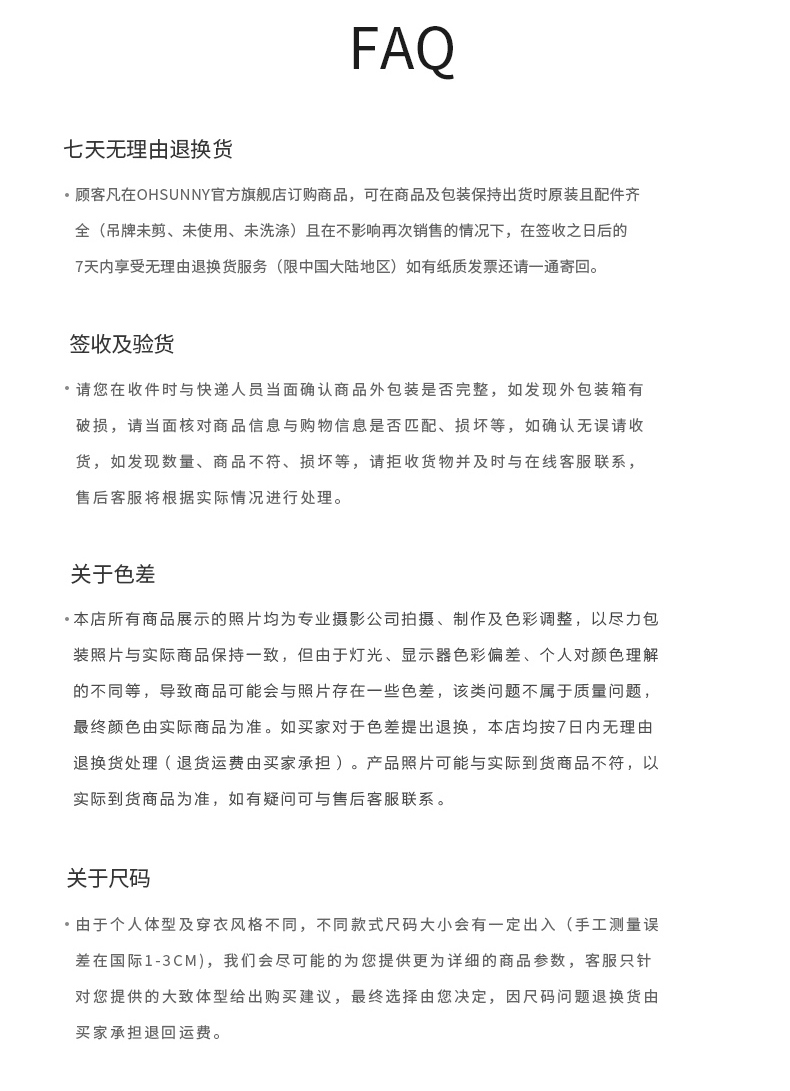 FAQ

七天无理由退换货

• 顾客凡在OHSUNNY官方旗舰店订购商品，可在商品及包装保持出货时原装且配件齐全（吊牌未剪、未使用、未洗涤）且在不影响再次销售的情况下，在签收之日后的7天内享受无理由退换货服务（限中国大陆地区）如有纸质发票还请一通寄回。

签收及验货

• 请您在收件时与快递人员当面确认商品外包装是否完整，如发现外包装箱有破损，请当面核对商品信息与购物信息是否匹配、损坏等，如确认无误请收货，如发现数量、商品不符、损坏等，请拒收货物并及时与在线客服联系，售后客服将根据实际情况进行处理。

关于色差

• 本店所有商品展示的照片均为专业摄影公司拍摄、制作及色彩调整，以尽力包装照片与实际商品保持一致，但由于灯光、显示器色彩偏差、个人对颜色理解的不同等，导致商品可能会与照片存在一些色差，该类问题不属于质量问题，最终颜色由实际商品为准。如买家对于色差提出退换，本店均按7日内无理由退换货处理（退货运费由买家承担）。产品照片可能与实际到货商品不符，以实际到货商品为准，如有疑问可与售后客服联系。

关于尺码

• 由于个人体型及穿衣风格不同，不同款式尺码大小会有一定出入（手工测量误差在国际1-3CM），我们会尽可能的为您提供更为详细的商品参数，客服只针对您提供的大致体型给出购买建议，最终选择由您决定，因尺码问题退换货由买家承担退回运费。